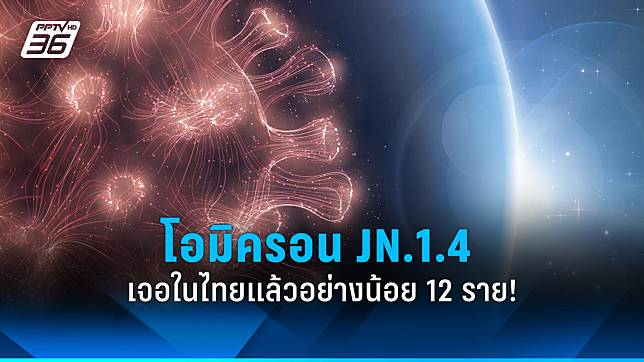 PPTV HD 36

โอมิครอน JN.1.4
เจอในไทยแล้วอย่างน้อย 12 ราย!